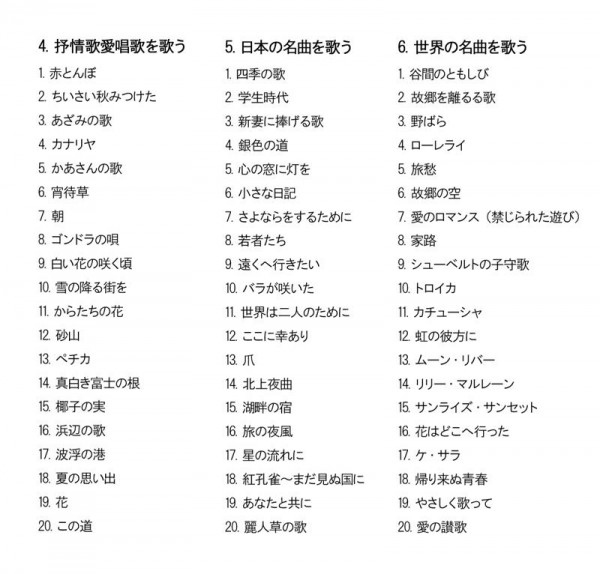 4. 抒情歌愛唱歌を歌う

1. 赤とんぼ
2. ちいさい秋みつけた
3. あざみの歌
4. カナリヤ
5. かあさんの歌
6. 宵待草
7. 朝
8. ゴンドラの唄
9. 白い花の咲く頃
10. 雪の降る街を
11. からたちの花
12. 砂山
13. ペチカ
14. 真白き富士の根
15. 椰子の実
16. 浜辺の歌
17. 波浮の港
18. 夏の思い出
19. 花
20. この道

5. 日本の名曲を歌う

1. 四季の歌
2. 学生時代
3. 新妻に捧げる歌
4. 銀色の道
5. 心の窓に灯を
6. 小さな日記
7. さよならをするために
8. 若者たち
9. 遠くへ行きたい
10. バラが咲いた
11. 世界は二人のために
12. ここに幸あり
13. 爪
14. 北上夜曲
15. 湖畔の宿
16. 旅の夜風
17. 星の流れに
18. 紅孔雀～まだ見ぬ国に
19. あなたと共に
20. 麗人草の歌

6. 世界の名曲を歌う

1. 谷間のともしび
2. 故郷を離るる歌
3. 野ばら
4. ローレライ
5. 旅愁
6. 故郷の空
7. 愛のロマンス（禁じられた遊び）
8. 家路
9. シューベルトの子守歌
10. トロイカ
11. カチューシャ
12. 虹の彼方に
13. ムーン・リバー
14. リリー・マルレーン
15. サンライズ・サンセット
16. 花はどこへ行った
17. ケ・サラ
18. 帰り来ぬ青春
19. やさしく歌って
20. 愛の讃歌